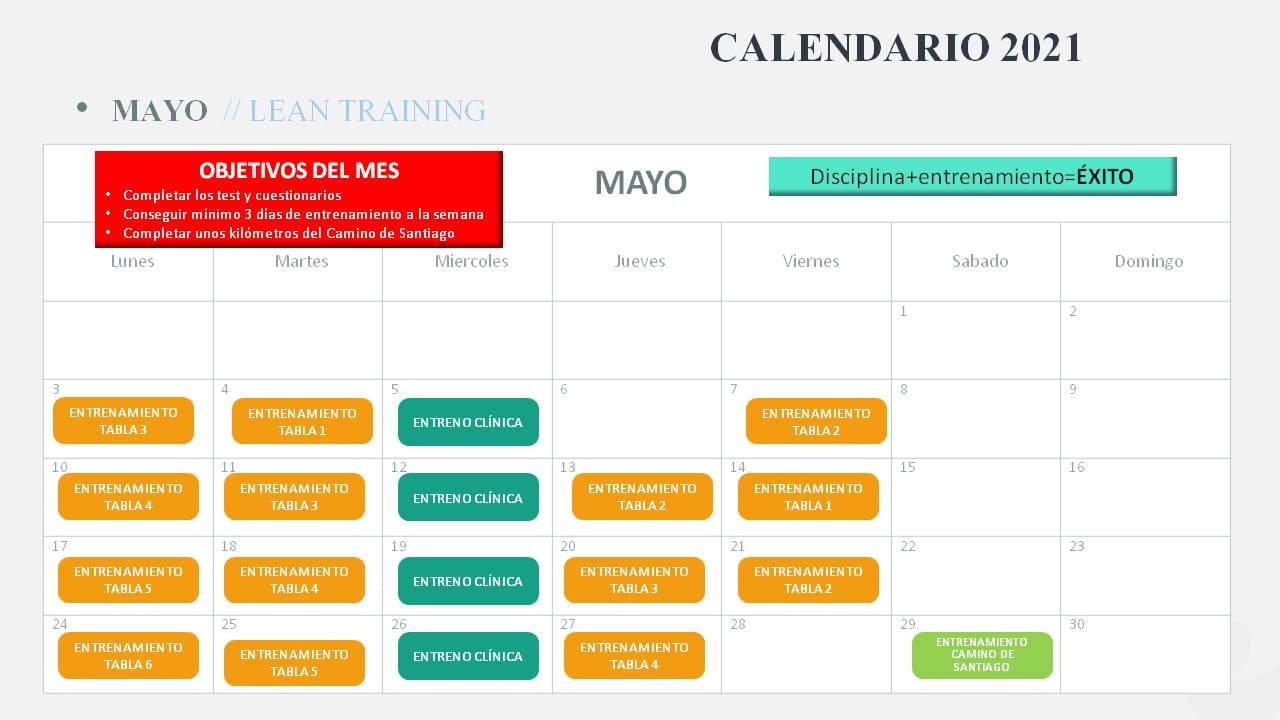 CALENDARIO 2021

• MAYO // LEAN TRAINING

OBJETIVOS DEL MES
• Completar los test y cuestionarios
• Conseguir minimo 3 dias de entrenamiento a la semana
• Completar unos kilómetros del Camino de Santiago

MAYO

Disciplina+entrenamiento=ÉXITO

| Lunes | Martes | Miercoles | Jueves | Viernes | Sabado | Domingo |
|---|---|---|---|---|---|---|
| | | | | | 1 | 2 |
| 3 ENTRENAMIENTO TABLA 3 | 4 ENTRENAMIENTO TABLA 1 | 5 ENTRENO CLÍNICA | 6 | 7 ENTRENAMIENTO TABLA 2 | 8 | 9 |
| 10 ENTRENAMIENTO TABLA 4 | 11 ENTRENAMIENTO TABLA 3 | 12 ENTRENO CLÍNICA | 13 ENTRENAMIENTO TABLA 2 | 14 ENTRENAMIENTO TABLA 1 | 15 | 16 |
| 17 ENTRENAMIENTO TABLA 5 | 18 ENTRENAMIENTO TABLA 4 | 19 ENTRENO CLÍNICA | 20 ENTRENAMIENTO TABLA 3 | 21 ENTRENAMIENTO TABLA 2 | 22 | 23 |
| 24 ENTRENAMIENTO TABLA 6 | 25 ENTRENAMIENTO TABLA 5 | 26 ENTRENO CLÍNICA | 27 ENTRENAMIENTO TABLA 4 | 28 | 29 ENTRENAMIENTO CAMINO DE SANTIAGO | 30 |